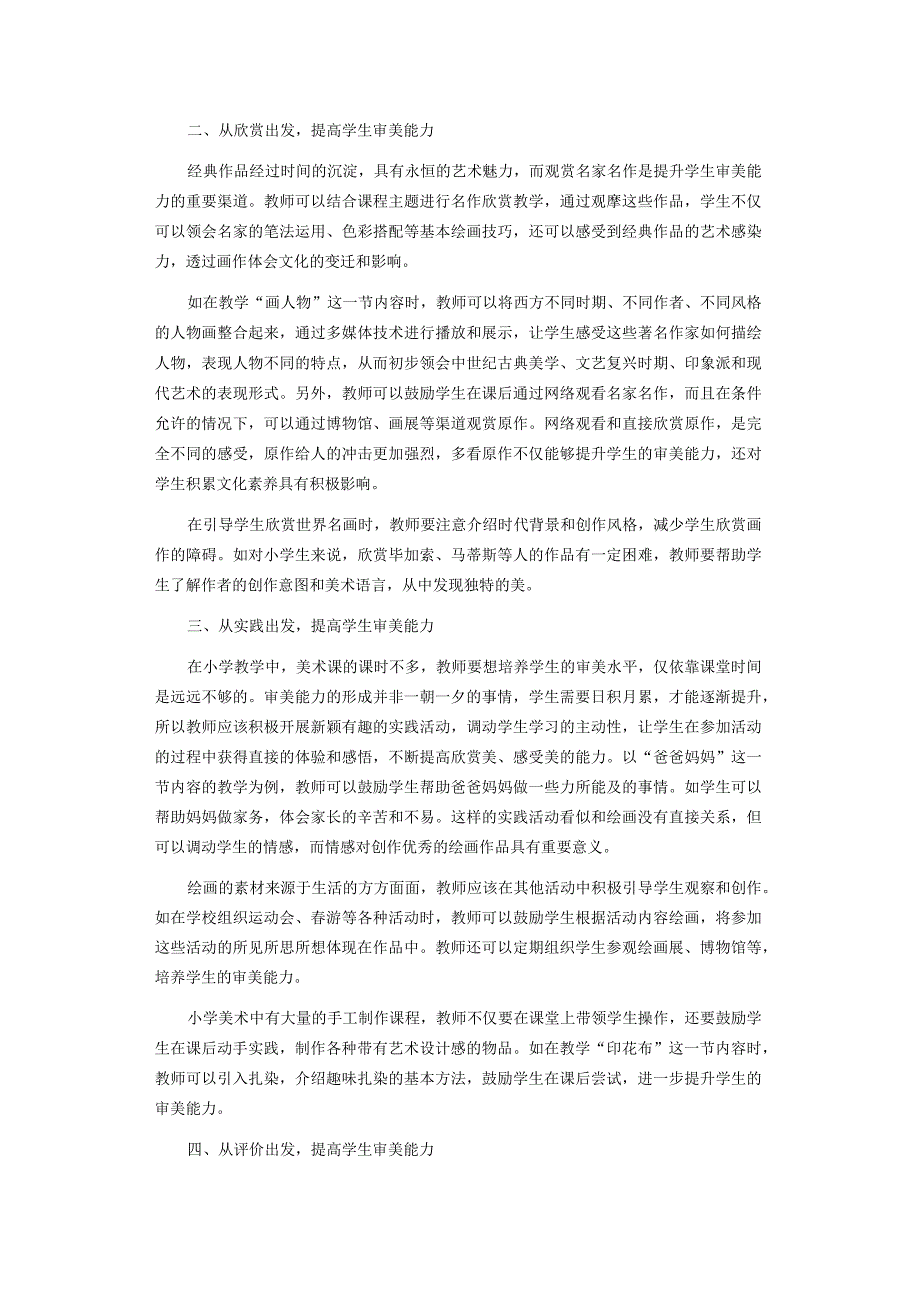 二、从欣赏出发，提高学生审美能力

经典作品经过时间的沉淀，具有永恒的艺术魅力，而观赏名家名作是提升学生审美能力的重要渠道。教师可以结合课程主题进行名作欣赏教学，通过观摩这些作品，学生不仅可以领会名家的笔法运用、色彩搭配等基本绘画技巧，还可以感受到经典作品的艺术感染力，透过画作体会文化的变迁和影响。

如在教学“画人物”这一节内容时，教师可以将西方不同时期、不同作者、不同风格的人物画整合起来，通过多媒体技术进行播放和展示，让学生感受这些著名作家如何描绘人物，表现人物不同的特点，从而初步领会中世纪古典美学、文艺复兴时期、印象派和现代艺术的表现形式。另外，教师可以鼓励学生在课后通过网络观看名家名作，而且在条件允许的情况下，可以通过博物馆、画展等渠道观赏原作。网络观看和直接欣赏原作，是完全不同的感受，原作给人的冲击更加强烈，多看原作不仅能够提升学生的审美能力，还对学生积累文化素养具有积极影响。

在引导学生欣赏世界名画时，教师要注意介绍时代背景和创作风格，减少学生欣赏画作的障碍。如对小学生来说，欣赏毕加索、马蒂斯等人的作品有一定困难，教师要帮助学生了解作者的创作意图和美术语言，从中发现独特的美。

三、从实践出发，提高学生审美能力

在小学教学中，美术课的课时不多，教师要想培养学生的审美水平，仅依靠课堂时间是远远不够的。审美能力的形成并非一朝一夕的事情，学生需要日积月累，才能逐渐提升，所以教师应该积极开展新颖有趣的实践活动，调动学生学习的主动性，让学生在参加活动的过程中获得直接的体验和感悟，不断提高欣赏美、感受美的能力。以“爸爸妈妈”这一节内容的教学为例，教师可以鼓励学生帮助爸爸妈妈做一些力所能及的事情。如学生可以帮助妈妈做家务，体会家长的辛苦和不易。这样的实践活动看似和绘画没有直接关系，但可以调动学生的情感，而情感对创作优秀的绘画作品具有重要意义。

绘画的素材来源于生活的方方面面，教师应该在其他活动中积极引导学生观察和创作。如在学校组织运动会、春游等各种活动时，教师可以鼓励学生根据活动内容绘画，将参加这些活动的所见所思所想体现在作品中。教师还可以定期组织学生参观绘画展、博物馆等，培养学生的审美能力。

小学美术中有大量的手工制作课程，教师不仅要在课堂上带领学生操作，还要鼓励学生在课后动手实践，制作各种带有艺术设计感的物品。如在教学“印花布”这一节内容时，教师可以引入扎染，介绍趣味扎染的基本方法，鼓励学生在课后尝试，进一步提升学生的审美能力。

四、从评价出发，提高学生审美能力